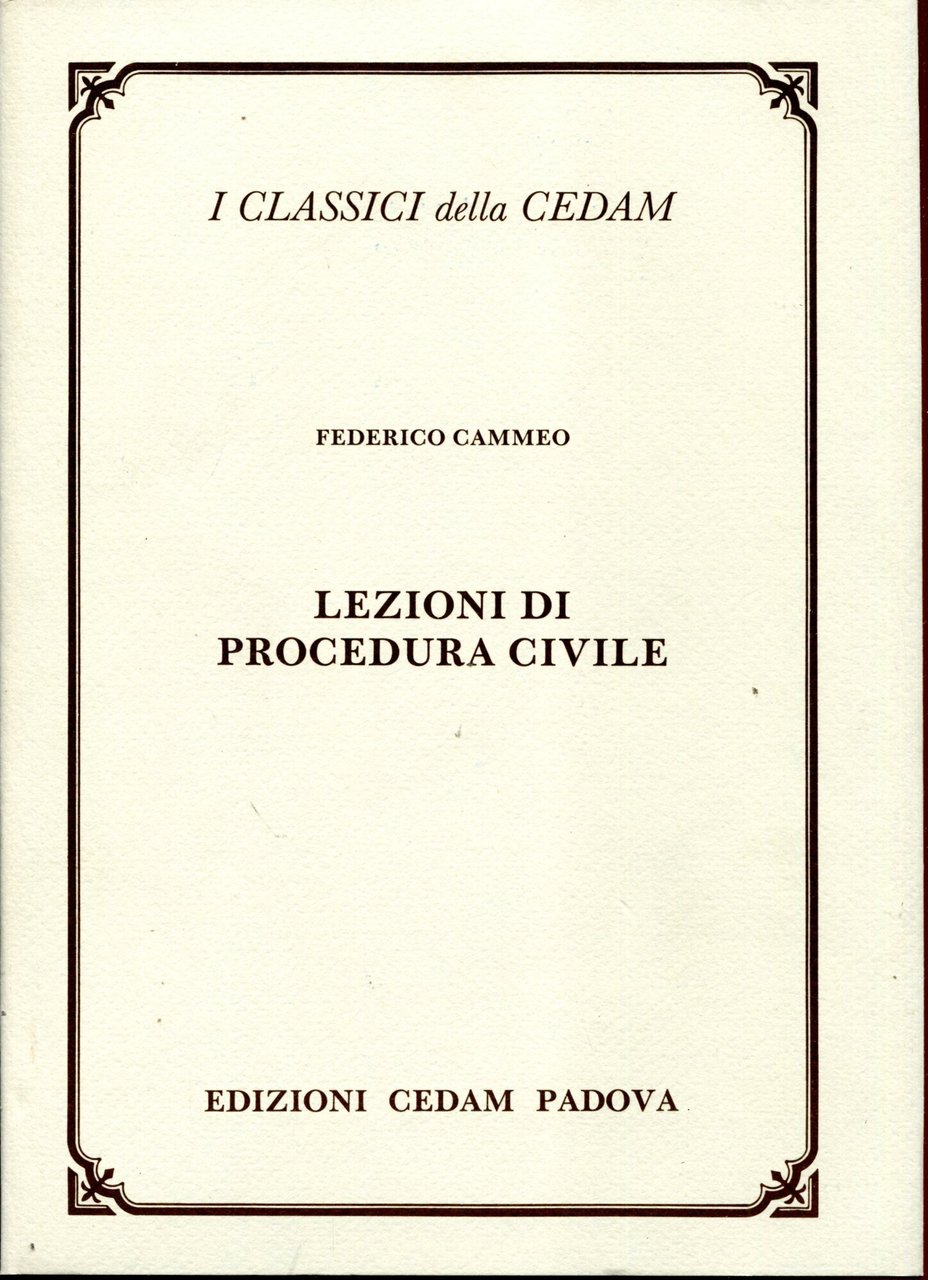 I CLASSICI della CEDAM

FEDERICO CAMMEO

LEZIONI DI
PROCEDURA CIVILE

EDIZIONI CEDAM PADOVA